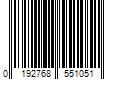 0 192768 551051